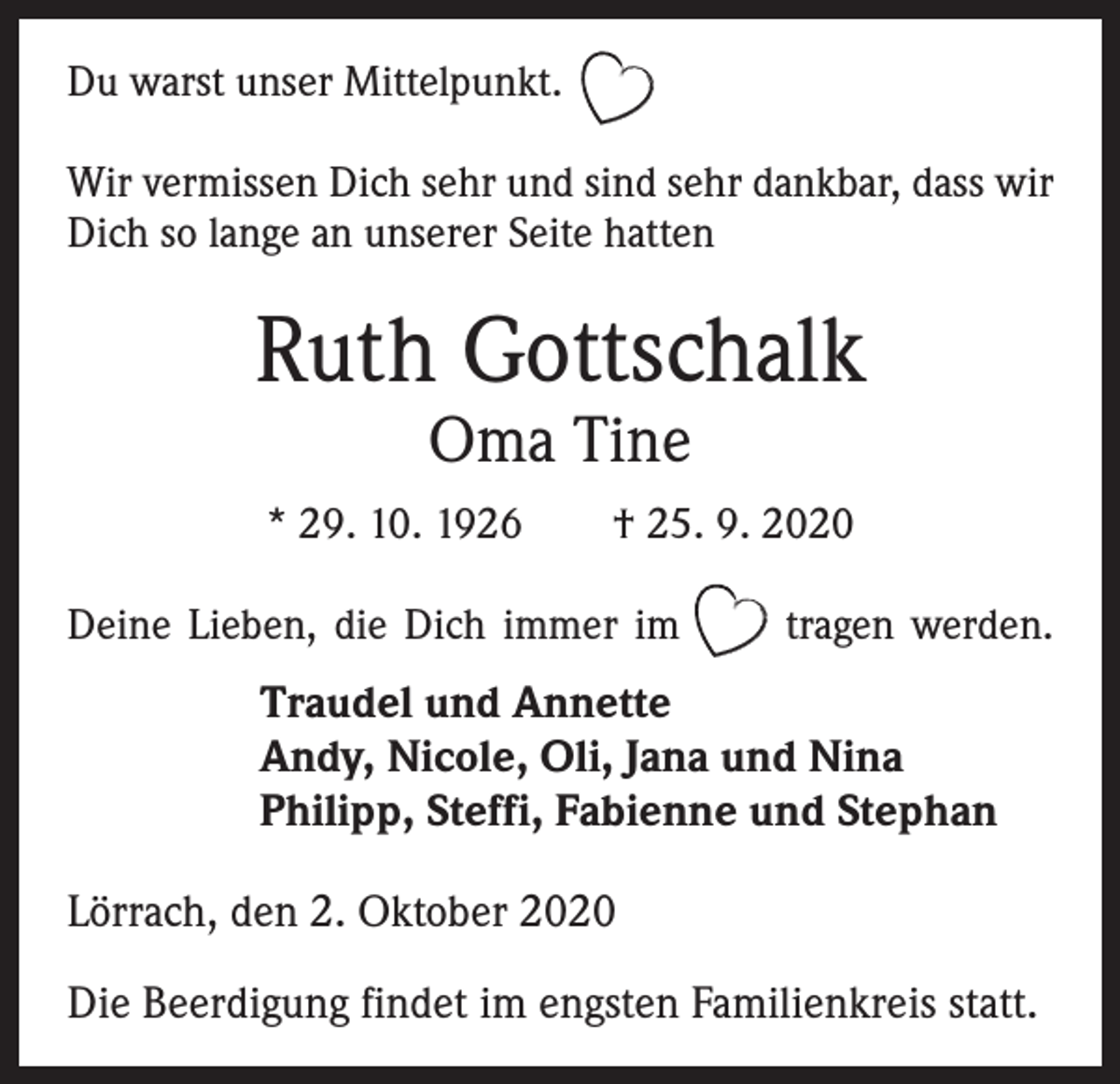 Du warst unser Mittelpunkt.

Wir vermissen Dich sehr und sind sehr dankbar, dass wir Dich so lange an unserer Seite hatten

Ruth Gottschalk
Oma Tine

* 29. 10. 1926 † 25. 9. 2020

Deine Lieben, die Dich immer im tragen werden.

Traudel und Annette
Andy, Nicole, Oli, Jana und Nina
Philipp, Steffi, Fabienne und Stephan

Lörrach, den 2. Oktober 2020

Die Beerdigung findet im engsten Familienkreis statt.